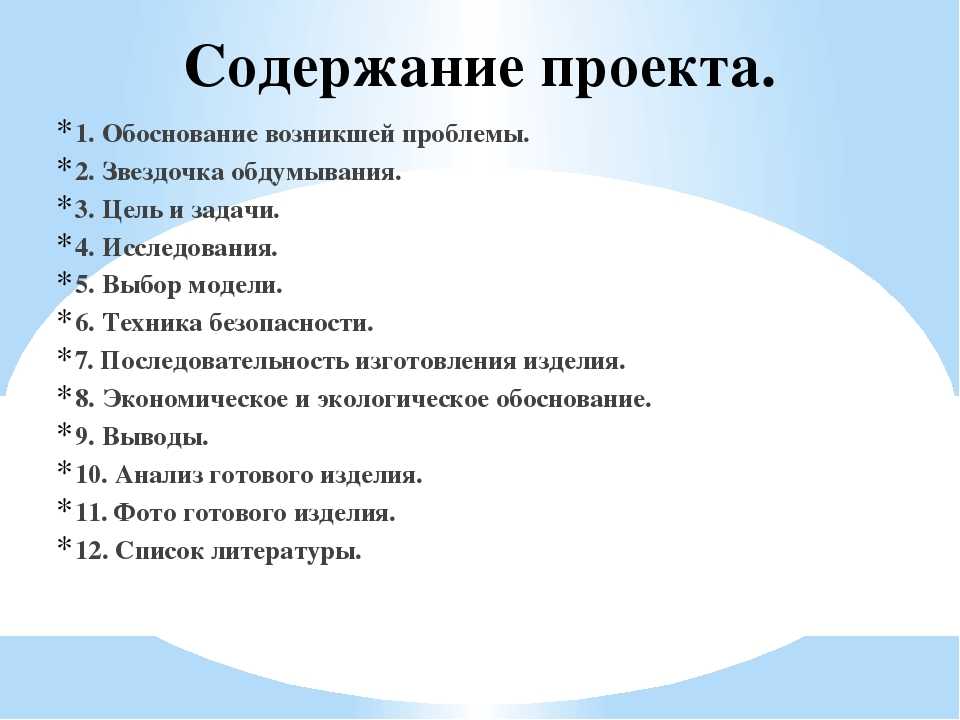 Содержание проекта.

*1. Обоснование возникшей проблемы.
*2. Звездочка обдумывания.
*3. Цель и задачи.
*4. Исследования.
*5. Выбор модели.
*6. Техника безопасности.
*7. Последовательность изготовления изделия.
*8. Экономическое и экологическое обоснование.
*9. Выводы.
*10. Анализ готового изделия.
*11. Фото готового изделия.
*12. Список литературы.